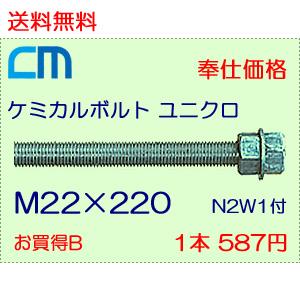 送料無料

CM

奉仕価格

ケミカルボルト ユニクロ

M22×220

N2W1付

お買得B

1本 587円